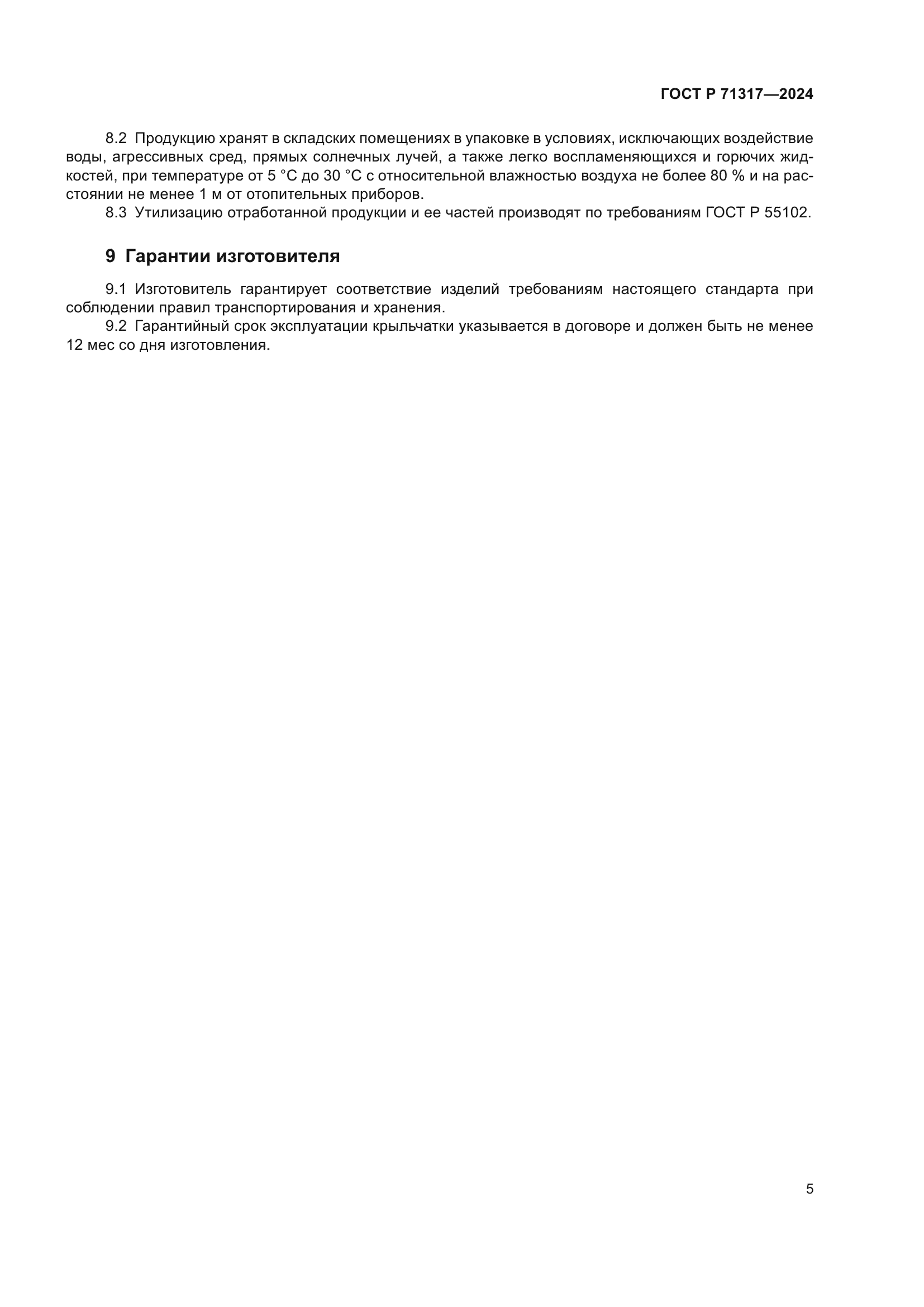 ГОСТ Р 71317—2024

8.2 Продукцию хранят в складских помещениях в упаковке в условиях, исключающих воздействие воды, агрессивных сред, прямых солнечных лучей, а также легко воспламеняющихся и горючих жидкостей, при температуре от 5 °С до 30 °С с относительной влажностью воздуха не более 80 % и на расстоянии не менее 1 м от отопительных приборов.

8.3 Утилизацию отработанной продукции и ее частей производят по требованиям ГОСТ Р 55102.

9 Гарантии изготовителя

9.1 Изготовитель гарантирует соответствие изделий требованиям настоящего стандарта при соблюдении правил транспортирования и хранения.

9.2 Гарантийный срок эксплуатации крыльчатки указывается в договоре и должен быть не менее 12 мес со дня изготовления.

5